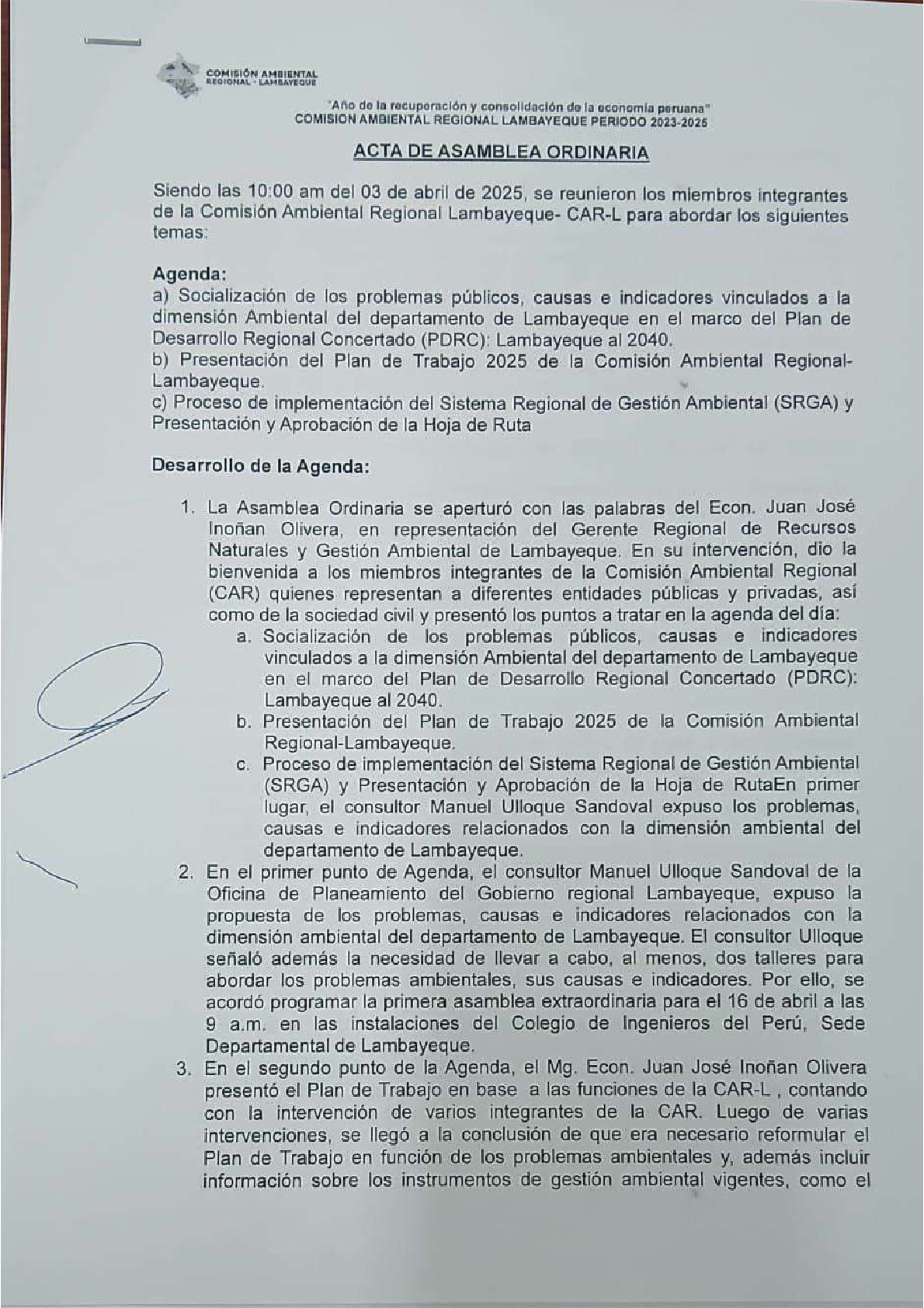 COMISIÓN AMBIENTAL
REGIONAL - LAMBAYEQUE

"Año de la recuperación y consolidación de la economía peruana"
COMISION AMBIENTAL REGIONAL LAMBAYEQUE PERIODO 2023-2025

ACTA DE ASAMBLEA ORDINARIA

Siendo las 10:00 am del 03 de abril de 2025, se reunieron los miembros integrantes de la Comisión Ambiental Regional Lambayeque- CAR-L para abordar los siguientes temas:

Agenda:
a) Socialización de los problemas públicos, causas e indicadores vinculados a la dimensión Ambiental del departamento de Lambayeque en el marco del Plan de Desarrollo Regional Concertado (PDRC): Lambayeque al 2040.
b) Presentación del Plan de Trabajo 2025 de la Comisión Ambiental Regional-Lambayeque.
c) Proceso de implementación del Sistema Regional de Gestión Ambiental (SRGA) y Presentación y Aprobación de la Hoja de Ruta

Desarrollo de la Agenda:

1. La Asamblea Ordinaria se aperturó con las palabras del Econ. Juan José Inoñan Olivera, en representación del Gerente Regional de Recursos Naturales y Gestión Ambiental de Lambayeque. En su intervención, dio la bienvenida a los miembros integrantes de la Comisión Ambiental Regional (CAR) quienes representan a diferentes entidades públicas y privadas, así como de la sociedad civil y presentó los puntos a tratar en la agenda del día:
a. Socialización de los problemas públicos, causas e indicadores vinculados a la dimensión Ambiental del departamento de Lambayeque en el marco del Plan de Desarrollo Regional Concertado (PDRC): Lambayeque al 2040.
b. Presentación del Plan de Trabajo 2025 de la Comisión Ambiental Regional-Lambayeque.
c. Proceso de implementación del Sistema Regional de Gestión Ambiental (SRGA) y Presentación y Aprobación de la Hoja de RutaEn primer lugar, el consultor Manuel Ulloque Sandoval expuso los problemas, causas e indicadores relacionados con la dimensión ambiental del departamento de Lambayeque.
2. En el primer punto de Agenda, el consultor Manuel Ulloque Sandoval de la Oficina de Planeamiento del Gobierno regional Lambayeque, expuso la propuesta de los problemas, causas e indicadores relacionados con la dimensión ambiental del departamento de Lambayeque. El consultor Ulloque señaló además la necesidad de llevar a cabo, al menos, dos talleres para abordar los problemas ambientales, sus causas e indicadores. Por ello, se acordó programar la primera asamblea extraordinaria para el 16 de abril a las 9 a.m. en las instalaciones del Colegio de Ingenieros del Perú, Sede Departamental de Lambayeque.
3. En el segundo punto de la Agenda, el Mg. Econ. Juan José Inoñan Olivera presentó el Plan de Trabajo en base a las funciones de la CAR-L , contando con la intervención de varios integrantes de la CAR. Luego de varias intervenciones, se llegó a la conclusión de que era necesario reformular el Plan de Trabajo en función de los problemas ambientales y, además incluir información sobre los instrumentos de gestión ambiental vigentes, como el